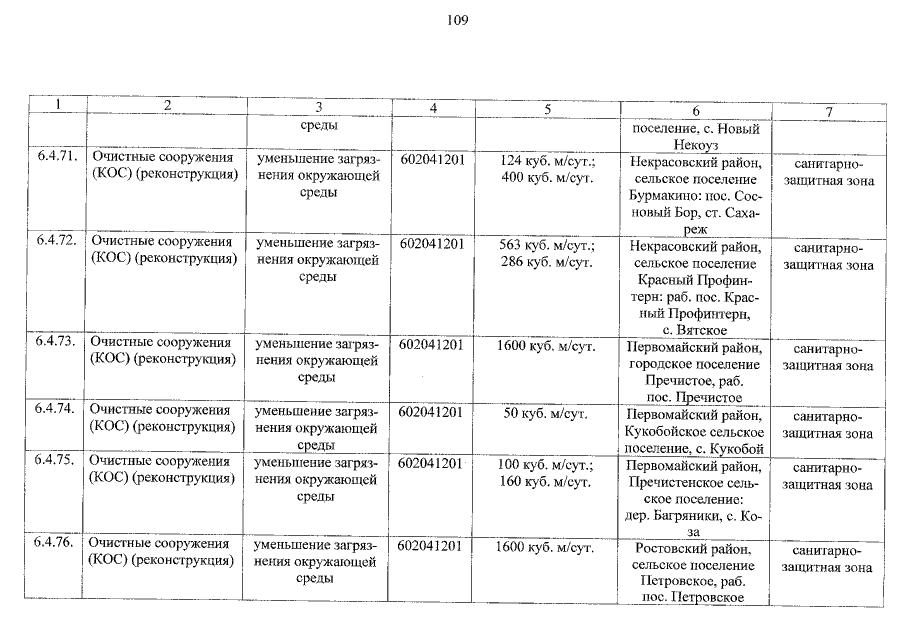 109

| 1 | 2 | 3 | 4 | 5 | 6 | 7 |
|---|---|---|---|---|---|---|
| | | среды | | | поселение, с. Новый Некоуз | |
| 6.4.71. | Очистные сооружения (КОС) (реконструкция) | уменьшение загрязнения окружающей среды | 602041201 | 124 куб. м/сут.; 400 куб. м/сут. | Некрасовский район, сельское поселение Бурмакино: пос. Сосновый Бор, ст. Сахареж | санитарно-защитная зона |
| 6.4.72. | Очистные сооружения (КОС) (реконструкция) | уменьшение загрязнения окружающей среды | 602041201 | 563 куб. м/сут.; 286 куб. м/сут. | Некрасовский район, сельское поселение Красный Профинтерн: раб. пос. Красный Профинтерн, с. Вятское | санитарно-защитная зона |
| 6.4.73. | Очистные сооружения (КОС) (реконструкция) | уменьшение загрязнения окружающей среды | 602041201 | 1600 куб. м/сут. | Первомайский район, городское поселение Пречистое, раб. пос. Пречистое | санитарно-защитная зона |
| 6.4.74. | Очистные сооружения (КОС) (реконструкция) | уменьшение загрязнения окружающей среды | 602041201 | 50 куб. м/сут. | Первомайский район, Кукобойское сельское поселение, с. Кукобой | санитарно-защитная зона |
| 6.4.75. | Очистные сооружения (КОС) (реконструкция) | уменьшение загрязнения окружающей среды | 602041201 | 100 куб. м/сут.; 160 куб. м/сут. | Первомайский район, Пречистенское сельское поселение: дер. Багряники, с. Коза | санитарно-защитная зона |
| 6.4.76. | Очистные сооружения (КОС) (реконструкция) | уменьшение загрязнения окружающей среды | 602041201 | 1600 куб. м/сут. | Ростовский район, сельское поселение Петровское, раб. пос. Петровское | санитарно-защитная зона |